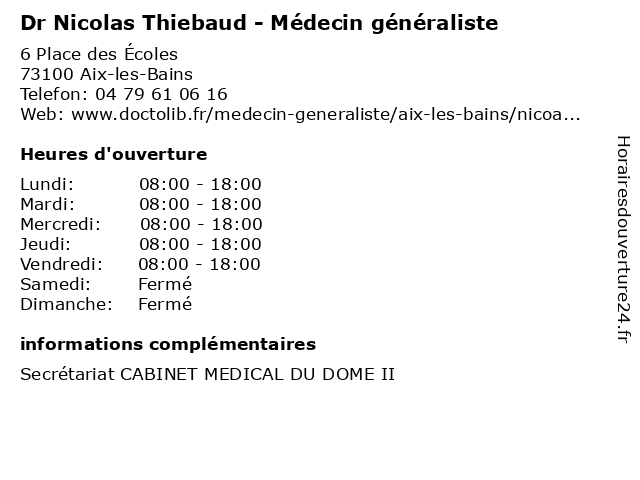 Dr Nicolas Thiebaud - Médecin généraliste

6 Place des Écoles
73100 Aix-les-Bains
Telefon: 04 79 61 06 16
Web: www.doctolib.fr/medecin-generaliste/aix-les-bains/nicoa...

Heures d'ouverture

Lundi: 08:00 - 18:00
Mardi: 08:00 - 18:00
Mercredi: 08:00 - 18:00
Jeudi: 08:00 - 18:00
Vendredi: 08:00 - 18:00
Samedi: Fermé
Dimanche: Fermé

informations complémentaires

Secrétariat CABINET MEDICAL DU DOME II

Horairesdouverture24.fr